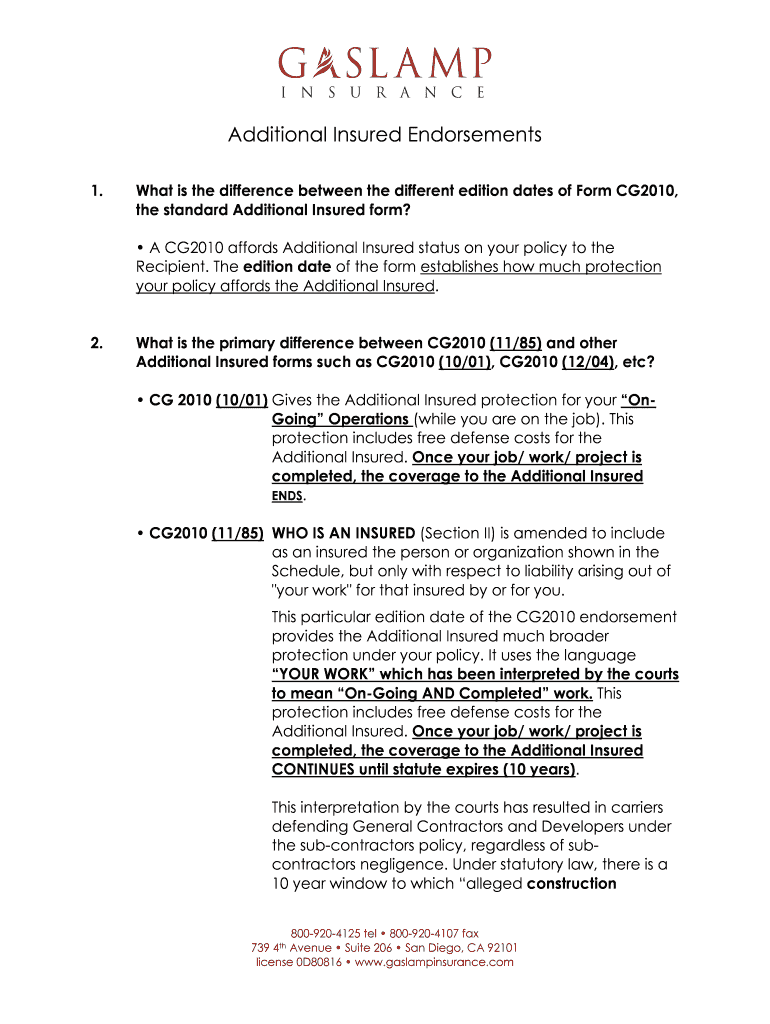 GASLAMP
INSURANCE

Additional Insured Endorsements

1. What is the difference between the different edition dates of Form CG2010, the standard Additional Insured form?

• A CG2010 affords Additional Insured status on your policy to the Recipient. The edition date of the form establishes how much protection your policy affords the Additional Insured.

2. What is the primary difference between CG2010 (11/85) and other Additional Insured forms such as CG2010 (10/01), CG2010 (12/04), etc?

• CG 2010 (10/01) Gives the Additional Insured protection for your "On-Going" Operations (while you are on the job). This protection includes free defense costs for the Additional Insured. Once your job/ work/ project is completed, the coverage to the Additional Insured ENDS.

• CG2010 (11/85) WHO IS AN INSURED (Section II) is amended to include as an insured the person or organization shown in the Schedule, but only with respect to liability arising out of "your work" for that insured by or for you.

This particular edition date of the CG2010 endorsement provides the Additional Insured much broader protection under your policy. It uses the language "YOUR WORK" which has been interpreted by the courts to mean "On-Going AND Completed" work. This protection includes free defense costs for the Additional Insured. Once your job/ work/ project is completed, the coverage to the Additional Insured CONTINUES until statute expires (10 years).

This interpretation by the courts has resulted in carriers defending General Contractors and Developers under the sub-contractors policy, regardless of sub-contractors negligence. Under statutory law, there is a 10 year window to which "alleged construction

800-920-4125 tel • 800-920-4107 fax
739 4th Avenue • Suite 206 • San Diego, CA 92101
license 0D80816 • www.gaslampinsurance.com